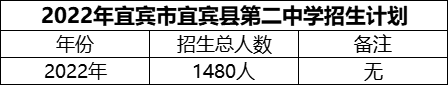 2022年宜宾市宜宾县第二中学招生计划

| 年份 | 招生总人数 | 备注 |
|---|---|---|
| 2022年 | 1480人 | 无 |